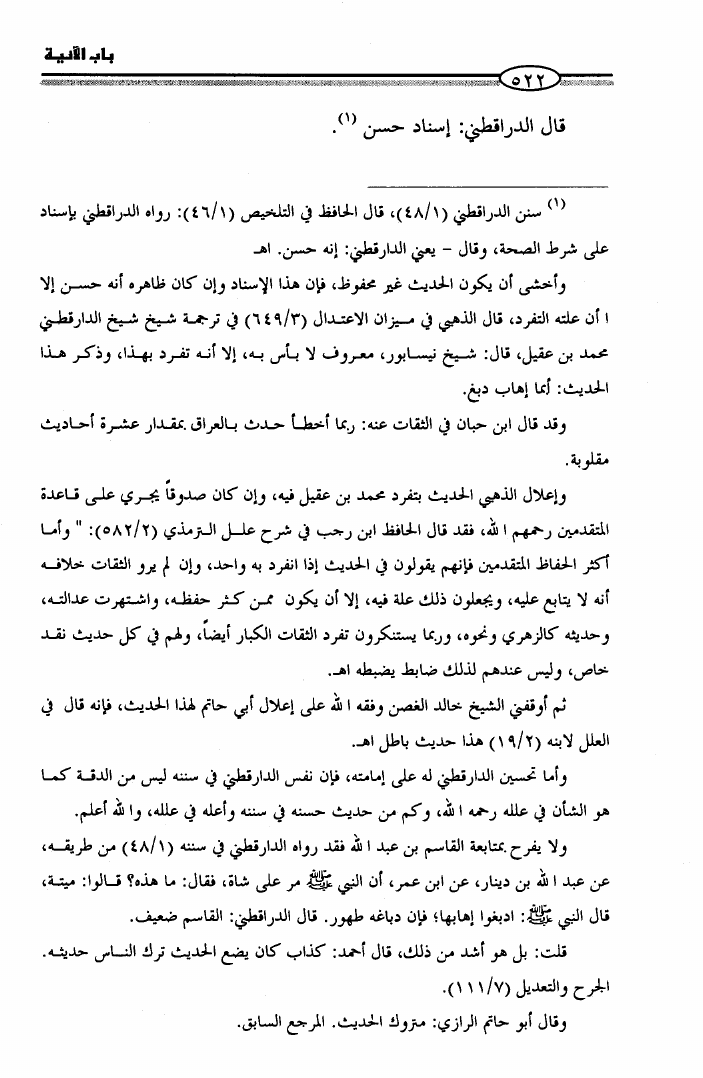 باب الآنية

٥٢٢

قال الدراقطني: إسناد حسن (١).

(١) سنن الدراقطني (٤٨/١)، قال الحافظ في التلخيص (٤٦/١): رواه الدراقطني بإسناد على شرط الصحة، وقال - يعني الدارقطني: إنه حسن. اهـ

وأخشى أن يكون الحديث غير محفوظ، فإن هذا الإسناد وإن كان ظاهره أنه حسن إلا أن علته التفرد، قال الذهبي في ميزان الاعتدال (٦٤٩/٣) في ترجمة شيخ شيخ الدارقطني محمد بن عقيل، قال: شيخ نيسابور، معروف لا بأس به، إلا أنه تفرد بهذا، وذكر هذا الحديث: أيما إهاب دبغ.

وقد قال ابن حبان في الثقات عنه: ربما أخطأ حدث بالعراق بمقدار عشرة أحاديث مقلوبة.

وإعلال الذهبي الحديث بتفرد محمد بن عقيل فيه، وإن كان صدوقاً يجري على قاعدة المتقدمين رحمهم الله، فقد قال الحافظ ابن رجب في شرح علل الترمذي (٥٨٢/٢): " وأما أكثر الحفاظ المتقدمين فإنهم يقولون في الحديث إذا انفرد به واحد، وإن لم يرو الثقات خلافه أنه لا يتابع عليه، ويجعلون ذلك علة فيه، إلا أن يكون ممن كثر حفظه، واشتهرت عدالته، وحديثه كالزهري ونحوه، وربما يستنكرون تفرد الثقات الكبار أيضاً، ولهم في كل حديث نقد خاص، وليس عندهم لذلك ضابط يضبطه اهـ.

ثم أوقفني الشيخ خالد الغصن وفقه الله على إعلال أبي حاتم لهذا الحديث، فإنه قال في العلل لابنه (١٩/٢) هذا حديث باطل اهـ.

وأما تحسين الدارقطني له على إمامته، فإن نفس الدارقطني في سننه ليس من الدقة كما هو الشأن في علله رحمه الله، وكم من حديث حسنه في سننه وأعله في علله، والله أعلم.

ولا يفرح بمتابعة القاسم بن عبد الله فقد رواه الدارقطني في سننه (٤٨/١) من طريقه، عن عبد الله بن دينار، عن ابن عمر، أن النبي ﷺ مر على شاة، فقال: ما هذه؟ قالوا: ميتة، قال النبي ﷺ: ادبغوا إهابها؛ فإن دباغه طهور. قال الدارقطني: القاسم ضعيف.

قلت: بل هو أشد من ذلك، قال أحمد: كذاب كان يضع الحديث ترك الناس حديثه. الجرح والتعديل (١١١/٧).

وقال أبو حاتم الرازي: متروك الحديث. المرجع السابق.